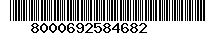 8000692584682